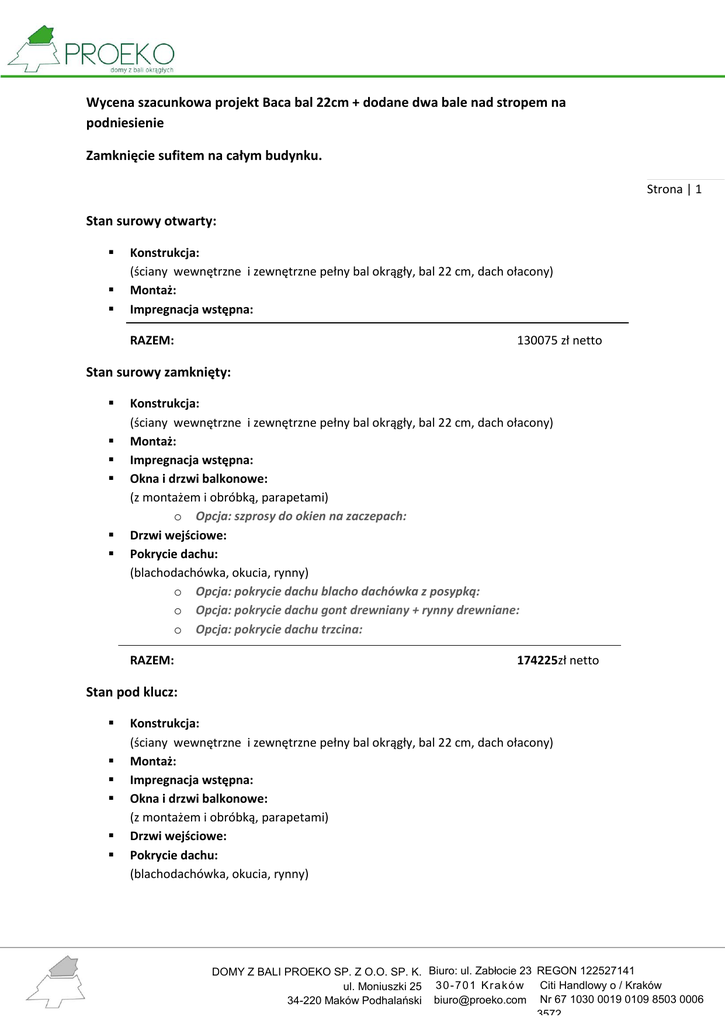 PROEKO
domy z bali okrągłych

Wycena szacunkowa projekt Baca bal 22cm + dodane dwa bale nad stropem na podniesienie

Zamknięcie sufitem na całym budynku.

Strona | 1

Stan surowy otwarty:

▪ Konstrukcja:
(ściany wewnętrzne i zewnętrzne pełny bal okrągły, bal 22 cm, dach ołacony)
▪ Montaż:
▪ Impregnacja wstępna:

RAZEM: 130075 zł netto

Stan surowy zamknięty:

▪ Konstrukcja:
(ściany wewnętrzne i zewnętrzne pełny bal okrągły, bal 22 cm, dach ołacony)
▪ Montaż:
▪ Impregnacja wstępna:
▪ Okna i drzwi balkonowe:
(z montażem i obróbką, parapetami)
o Opcja: szprosy do okien na zaczepach:
▪ Drzwi wejściowe:
▪ Pokrycie dachu:
(blachodachówka, okucia, rynny)
o Opcja: pokrycie dachu blacho dachówka z posypką:
o Opcja: pokrycie dachu gont drewniany + rynny drewniane:
o Opcja: pokrycie dachu trzcina:

RAZEM: 174225zł netto

Stan pod klucz:

▪ Konstrukcja:
(ściany wewnętrzne i zewnętrzne pełny bal okrągły, bal 22 cm, dach ołacony)
▪ Montaż:
▪ Impregnacja wstępna:
▪ Okna i drzwi balkonowe:
(z montażem i obróbką, parapetami)
▪ Drzwi wejściowe:
▪ Pokrycie dachu:
(blachodachówka, okucia, rynny)

DOMY Z BALI PROEKO SP. Z O.O. SP. K.
ul. Moniuszki 25
34-220 Maków Podhalański

Biuro: ul. Zabłocie 23
30-701 Kraków
biuro@proeko.com

REGON 122527141
Citi Handlowy o / Kraków
Nr 67 1030 0019 0109 8503 0006 3572